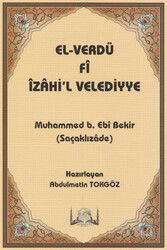 EL-VERDÜ
FÎ
ÎZÂHİ'L VELEDİYYE

Muhammed b. Ebî Bekir
(Saçaklızâde)

Hazırlayan
Abdulmetin TOKGÖZ